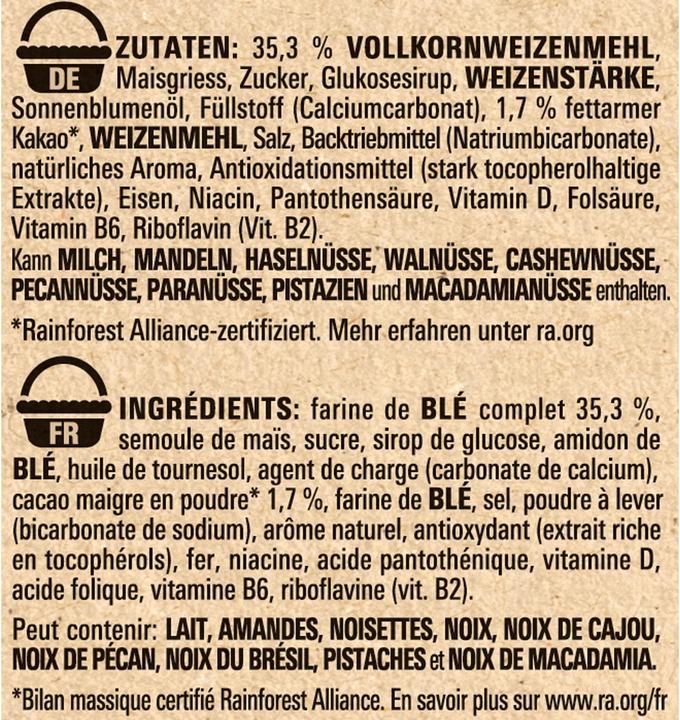 DE

ZUTATEN: 35,3 % VOLLKORNWEIZENMEHL, Maisgriess, Zucker, Glukosesirup, WEIZENSTÄRKE, Sonnenblumenöl, Füllstoff (Calciumcarbonat), 1,7 % fettarmer Kakao*, WEIZENMEHL, Salz, Backtriebmittel (Natriumbicarbonate), natürliches Aroma, Antioxidationsmittel (stark tocopherolhaltige Extrakte), Eisen, Niacin, Pantothensäure, Vitamin D, Folsäure, Vitamin B6, Riboflavin (Vit. B2).

Kann MILCH, MANDELN, HASELNÜSSE, WALNÜSSE, CASHEWNÜSSE, PECANNÜSSE, PARANÜSSE, PISTAZIEN und MACADAMIANÜSSE enthalten.

*Rainforest Alliance-zertifiziert. Mehr erfahren unter ra.org

FR

INGRÉDIENTS: farine de BLÉ complet 35,3 %, semoule de maïs, sucre, sirop de glucose, amidon de BLÉ, huile de tournesol, agent de charge (carbonate de calcium), cacao maigre en poudre* 1,7 %, farine de BLÉ, sel, poudre à lever (bicarbonate de sodium), arôme naturel, antioxydant (extrait riche en tocophérols), fer, niacine, acide pantothénique, vitamine D, acide folique, vitamine B6, riboflavine (vit. B2).

Peut contenir: LAIT, AMANDES, NOISETTES, NOIX, NOIX DE CAJOU, NOIX DE PÉCAN, NOIX DU BRÉSIL, PISTACHES et NOIX DE MACADAMIA.

*Bilan massique certifié Rainforest Alliance. En savoir plus sur www.ra.org/fr